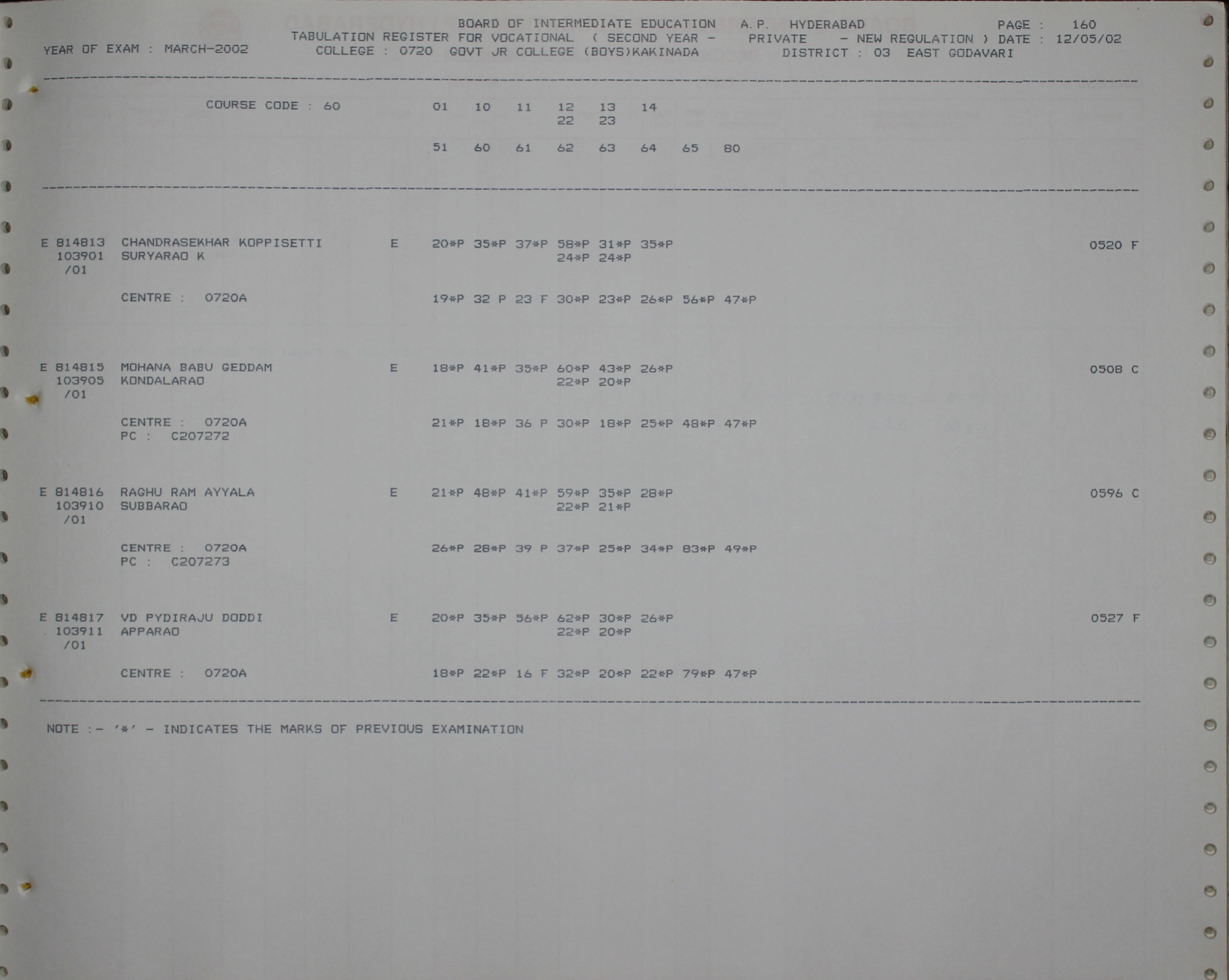 BOARD OF INTERMEDIATE EDUCATION A.P. HYDERABAD PAGE : 160
TABULATION REGISTER FOR VOCATIONAL ( SECOND YEAR - PRIVATE - NEW REGULATION ) DATE : 12/05/02
YEAR OF EXAM : MARCH-2002 COLLEGE : 0720 GOVT JR COLLEGE (BOYS)KAKINADA DISTRICT : 03 EAST GODAVARI

COURSE CODE : 60 01 10 11 12 13 14
22 23

51 60 61 62 63 64 65 80

E 814813 CHANDRASEKHAR KOPPISETTI E 20*P 35*P 37*P 58*P 31*P 35*P 0520 F
103901 SURYARAO K 24*P 24*P
/01

CENTRE : 0720A 19*P 32 P 23 F 30*P 23*P 26*P 56*P 47*P

E 814815 MOHANA BABU GEDDAM E 18*P 41*P 35*P 60*P 43*P 26*P 0508 C
103905 KONDALARAO 22*P 20*P
/01

CENTRE : 0720A 21*P 18*P 36 P 30*P 18*P 25*P 48*P 47*P
PC : C207272

E 814816 RAGHU RAM AYYALA E 21*P 48*P 41*P 59*P 35*P 28*P 0596 C
103910 SUBBARAO 22*P 21*P
/01

CENTRE : 0720A 26*P 28*P 39 P 37*P 25*P 34*P 83*P 49*P
PC : C207273

E 814817 VD PYDIRAJU DODDI E 20*P 35*P 56*P 62*P 30*P 26*P 0527 F
103911 APPARAO 22*P 20*P
/01

CENTRE : 0720A 18*P 22*P 16 F 32*P 20*P 22*P 79*P 47*P

NOTE :- '*' - INDICATES THE MARKS OF PREVIOUS EXAMINATION